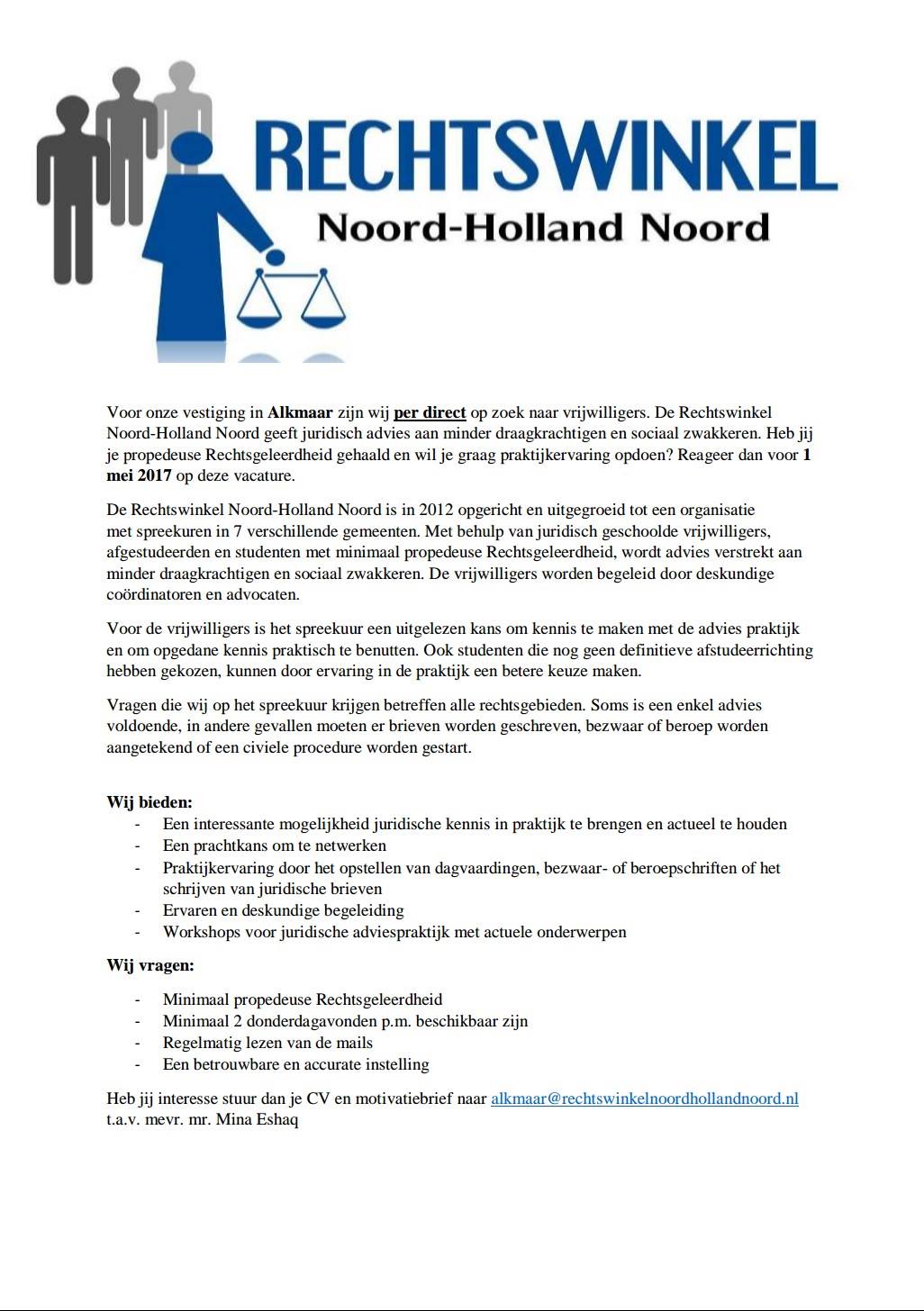 RECHTSWINKEL
Noord-Holland Noord

Voor onze vestiging in Alkmaar zijn wij per direct op zoek naar vrijwilligers. De Rechtswinkel Noord-Holland Noord geeft juridisch advies aan minder draagkrachtigen en sociaal zwakkeren. Heb jij je propedeuse Rechtsgeleerdheid gehaald en wil je graag praktijkervaring opdoen? Reageer dan voor 1 mei 2017 op deze vacature.

De Rechtswinkel Noord-Holland Noord is in 2012 opgericht en uitgegroeid tot een organisatie met spreekuren in 7 verschillende gemeenten. Met behulp van juridisch geschoolde vrijwilligers, afgestudeerden en studenten met minimaal propedeuse Rechtsgeleerdheid, wordt advies verstrekt aan minder draagkrachtigen en sociaal zwakkeren. De vrijwilligers worden begeleid door deskundige coördinatoren en advocaten.

Voor de vrijwilligers is het spreekuur een uitgelezen kans om kennis te maken met de advies praktijk en om opgedane kennis praktisch te benutten. Ook studenten die nog geen definitieve afstudeerrichting hebben gekozen, kunnen door ervaring in de praktijk een betere keuze maken.

Vragen die wij op het spreekuur krijgen betreffen alle rechtsgebieden. Soms is een enkel advies voldoende, in andere gevallen moeten er brieven worden geschreven, bezwaar of beroep worden aangetekend of een civiele procedure worden gestart.

Wij bieden:
- Een interessante mogelijkheid juridische kennis in praktijk te brengen en actueel te houden
- Een prachtkans om te netwerken
- Praktijkervaring door het opstellen van dagvaardingen, bezwaar- of beroepschriften of het schrijven van juridische brieven
- Ervaren en deskundige begeleiding
- Workshops voor juridische adviespraktijk met actuele onderwerpen

Wij vragen:
- Minimaal propedeuse Rechtsgeleerdheid
- Minimaal 2 donderdagavonden p.m. beschikbaar zijn
- Regelmatig lezen van de mails
- Een betrouwbare en accurate instelling

Heb jij interesse stuur dan je CV en motivatiebrief naar alkmaar@rechtswinkelnoordhollandnoord.nl t.a.v. mevr. mr. Mina Eshaq